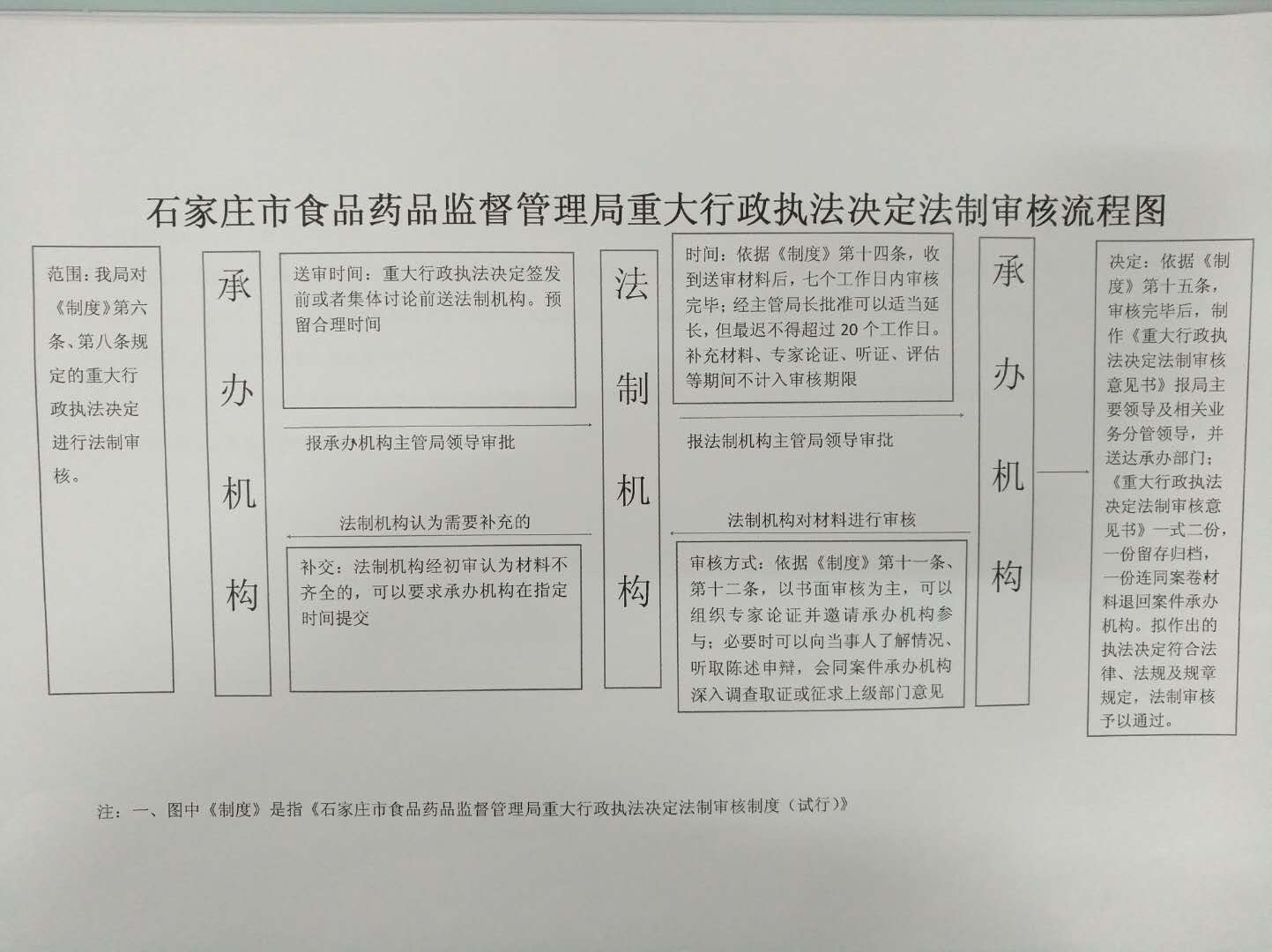 石家庄市食品药品监督管理局重大行政执法决定法制审核流程图

范围：我局对《制度》第六条、第八条规定的重大行政执法决定进行法制审核。

承办机构

送审时间：重大行政执法决定签发前或者集体讨论前送法制机构。预留合理时间

报承办机构主管局领导审批

法制机构认为需要补充的

补交：法制机构经初审认为材料不齐全的，可以要求承办机构在指定时间提交

法制机构

时间：依据《制度》第十四条，收到送审材料后，七个工作日内审核完毕；经主管局长批准可以适当延长，但最迟不得超过 20 个工作日。补充材料、专家论证、听证、评估等期间不计入审核期限

报法制机构主管局领导审批

法制机构对材料进行审核

审核方式：依据《制度》第十一条、第十二条，以书面审核为主，可以组织专家论证并邀请承办机构参与；必要时可以向当事人了解情况、听取陈述申辩，会同案件承办机构深入调查取证或征求上级部门意见

承办机构

决定：依据《制度》第十五条，审核完毕后，制作《重大行政执法决定法制审核意见书》报局主要领导及相关业务分管领导，并送达承办部门；《重大行政执法决定法制审核意见书》一式二份，一份留存归档，一份连同案卷材料退回案件承办机构。拟作出的执法决定符合法律、法规及规章规定，法制审核予以通过。

注：一、图中《制度》是指《石家庄市食品药品监督管理局重大行政执法决定法制审核制度（试行）》